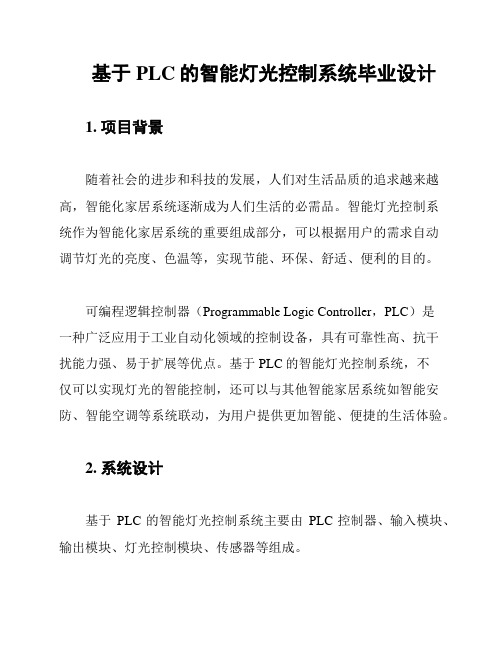 基于 PLC 的智能灯光控制系统毕业设计

1. 项目背景

随着社会的进步和科技的发展，人们对生活品质的追求越来越高，智能化家居系统逐渐成为人们生活的必需品。智能灯光控制系统作为智能化家居系统的重要组成部分，可以根据用户的需求自动调节灯光的亮度、色温等，实现节能、环保、舒适、便利的目的。

可编程逻辑控制器（Programmable Logic Controller，PLC）是一种广泛应用于工业自动化领域的控制设备，具有可靠性高、抗干扰能力强、易于扩展等优点。基于 PLC 的智能灯光控制系统，不仅可以实现灯光的智能控制，还可以与其他智能家居系统如智能安防、智能空调等系统联动，为用户提供更加智能、便捷的生活体验。

2. 系统设计

基于 PLC 的智能灯光控制系统主要由 PLC 控制器、输入模块、输出模块、灯光控制模块、传感器等组成。